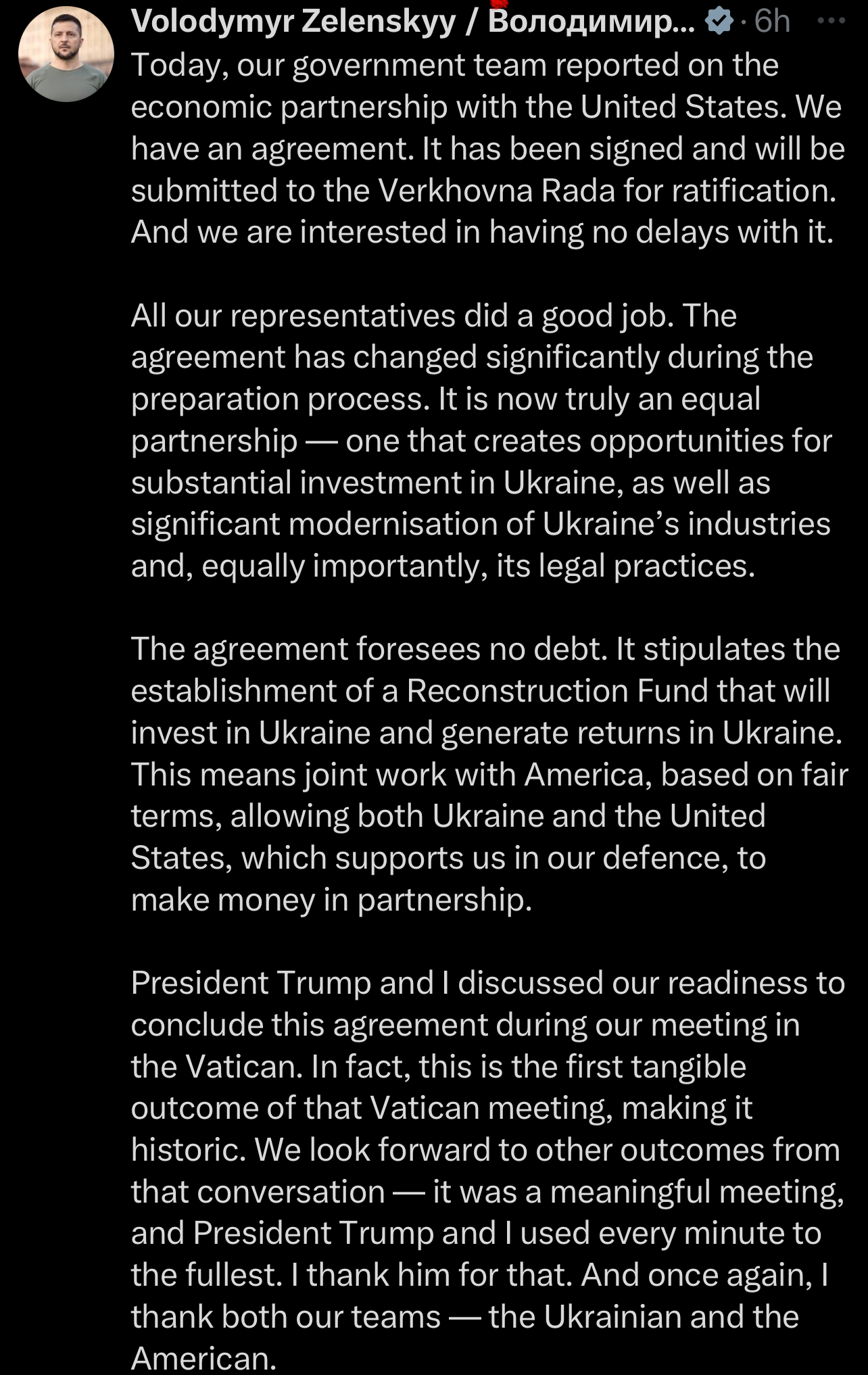 Volodymyr Zelenskyy / Володимир... · 6h ···
Today, our government team reported on the economic partnership with the United States. We have an agreement. It has been signed and will be submitted to the Verkhovna Rada for ratification. And we are interested in having no delays with it.

All our representatives did a good job. The agreement has changed significantly during the preparation process. It is now truly an equal partnership — one that creates opportunities for substantial investment in Ukraine, as well as significant modernisation of Ukraine's industries and, equally importantly, its legal practices.

The agreement foresees no debt. It stipulates the establishment of a Reconstruction Fund that will invest in Ukraine and generate returns in Ukraine. This means joint work with America, based on fair terms, allowing both Ukraine and the United States, which supports us in our defence, to make money in partnership.

President Trump and I discussed our readiness to conclude this agreement during our meeting in the Vatican. In fact, this is the first tangible outcome of that Vatican meeting, making it historic. We look forward to other outcomes from that conversation — it was a meaningful meeting, and President Trump and I used every minute to the fullest. I thank him for that. And once again, I thank both our teams — the Ukrainian and the American.